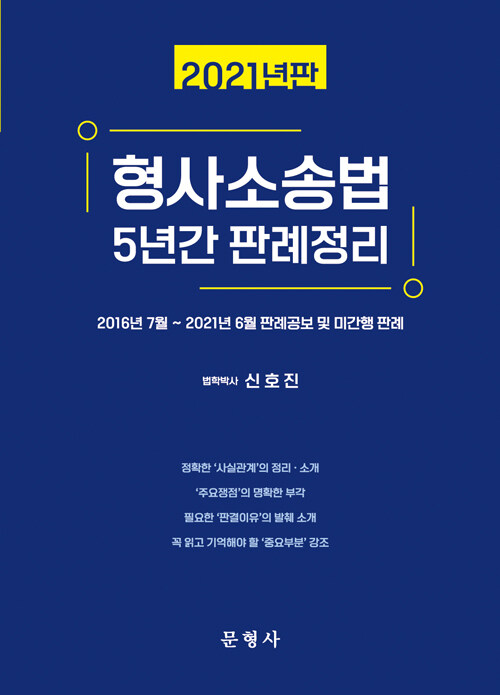 2021년판

형사소송법
5년간 판례정리

2016년 7월 ~ 2021년 6월 판례공보 및 미간행 판례

법학박사 신호진

정확한 '사실관계'의 정리 · 소개

'주요쟁점'의 명확한 부각

필요한 '판결이유'의 발췌 소개

꼭 읽고 기억해야 할 '중요부분' 강조

문형사